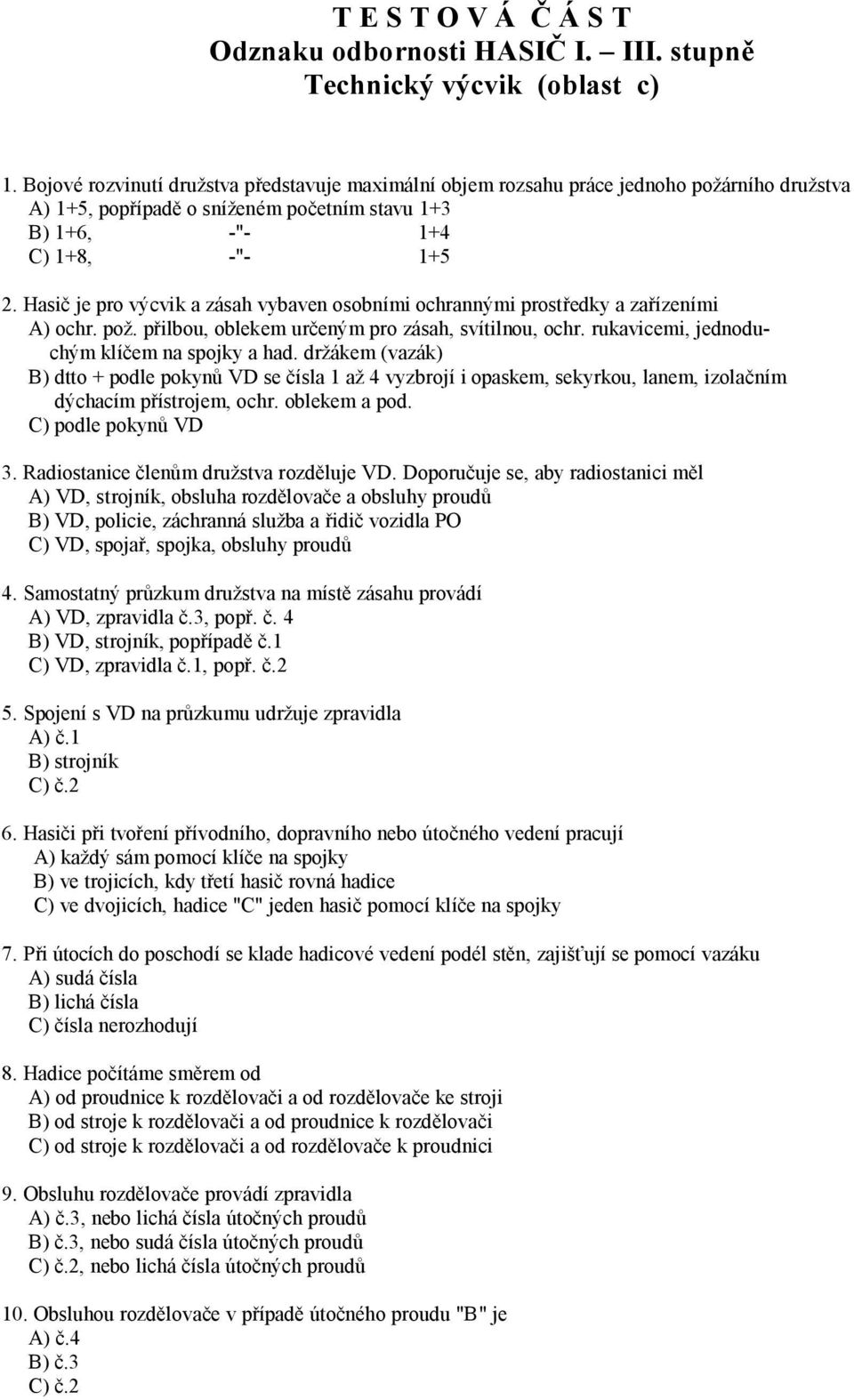 T E S T O V Á Č Á S T
Odznaku odbornosti HASIČ I. – III. stupně
Technický výcvik (oblast c)

1. Bojové rozvinutí družstva představuje maximální objem rozsahu práce jednoho požárního družstva
A) 1+5, popřípadě o sníženém početním stavu 1+3
B) 1+6, -"- 1+4
C) 1+8, -"- 1+5

2. Hasič je pro výcvik a zásah vybaven osobními ochrannými prostředky a zařízeními
A) ochr. pož. přilbou, oblekem určeným pro zásah, svítilnou, ochr. rukavicemi, jednoduchým klíčem na spojky a had. držákem (vazák)
B) dtto + podle pokynů VD se čísla 1 až 4 vyzbrojí i opaskem, sekyrkou, lanem, izolačním dýchacím přístrojem, ochr. oblekem a pod.
C) podle pokynů VD

3. Radiostanice členům družstva rozděluje VD. Doporučuje se, aby radiostanici měl
A) VD, strojník, obsluha rozdělovače a obsluhy proudů
B) VD, policie, záchranná služba a řidič vozidla PO
C) VD, spojař, spojka, obsluhy proudů

4. Samostatný průzkum družstva na místě zásahu provádí
A) VD, zpravidla č.3, popř. č. 4
B) VD, strojník, popřípadě č.1
C) VD, zpravidla č.1, popř. č.2

5. Spojení s VD na průzkumu udržuje zpravidla
A) č.1
B) strojník
C) č.2

6. Hasiči při tvoření přívodního, dopravního nebo útočného vedení pracují
A) každý sám pomocí klíče na spojky
B) ve trojicích, kdy třetí hasič rovná hadice
C) ve dvojicích, hadice "C" jeden hasič pomocí klíče na spojky

7. Při útocích do poschodí se klade hadicové vedení podél stěn, zajišťují se pomocí vazáku
A) sudá čísla
B) lichá čísla
C) čísla nerozhodují

8. Hadice počítáme směrem od
A) od proudnice k rozdělovači a od rozdělovače ke stroji
B) od stroje k rozdělovači a od proudnice k rozdělovači
C) od stroje k rozdělovači a od rozdělovače k proudnici

9. Obsluhu rozdělovače provádí zpravidla
A) č.3, nebo lichá čísla útočných proudů
B) č.3, nebo sudá čísla útočných proudů
C) č.2, nebo lichá čísla útočných proudů

10. Obsluhou rozdělovače v případě útočného proudu "B" je
A) č.4
B) č.3
C) č.2